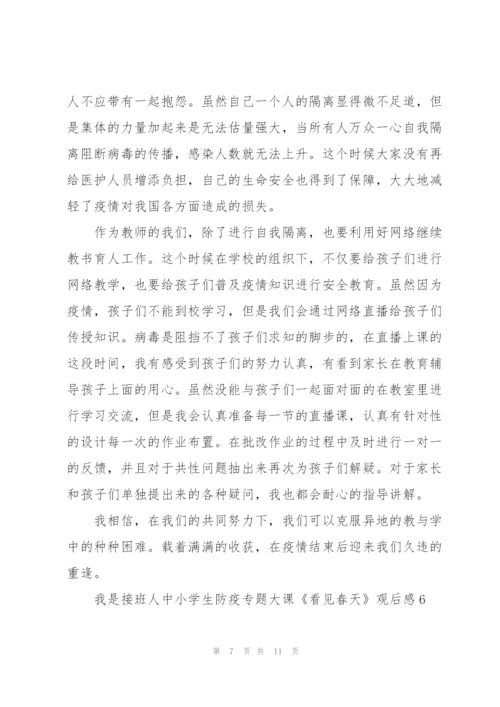 人不应带有一起抱怨。虽然自己一个人的隔离显得微不足道，但是集体的力量加起来是无法估量强大，当所有人万众一心自我隔离阻断病毒的传播，感染人数就无法上升。这个时候大家没有再给医护人员增添负担，自己的生命安全也得到了保障，大大地减轻了疫情对我国各方面造成的损失。

作为教师的我们，除了进行自我隔离，也要利用好网络继续教书育人工作。这个时候在学校的组织下，不仅要给孩子们进行网络教学，也要给孩子们普及疫情知识进行安全教育。虽然因为疫情，孩子们不能到校学习，但是我们会通过网络直播给孩子们传授知识。病毒是阻挡不了孩子们求知的脚步的，在直播上课的这段时间，我有感受到孩子们的努力认真，有看到家长在教育辅导孩子上面的用心。虽然没能与孩子们一起面对面的在教室里进行学习交流，但是我会认真准备每一节的直播课，认真有针对性的设计每一次的作业布置。在批改作业的过程中及时进行一对一的反馈，并且对于共性问题抽出来再次为孩子们解疑。对于家长和孩子们单独提出来的各种疑问，我也都会耐心的指导讲解。

我相信，在我们的共同努力下，我们可以克服异地的教与学中的种种困难。载着满满的收获，在疫情结束后迎来我们久违的重逢。

我是接班人中小学生防疫专题大课《看见春天》观后感6

第 7 页 共 11 页